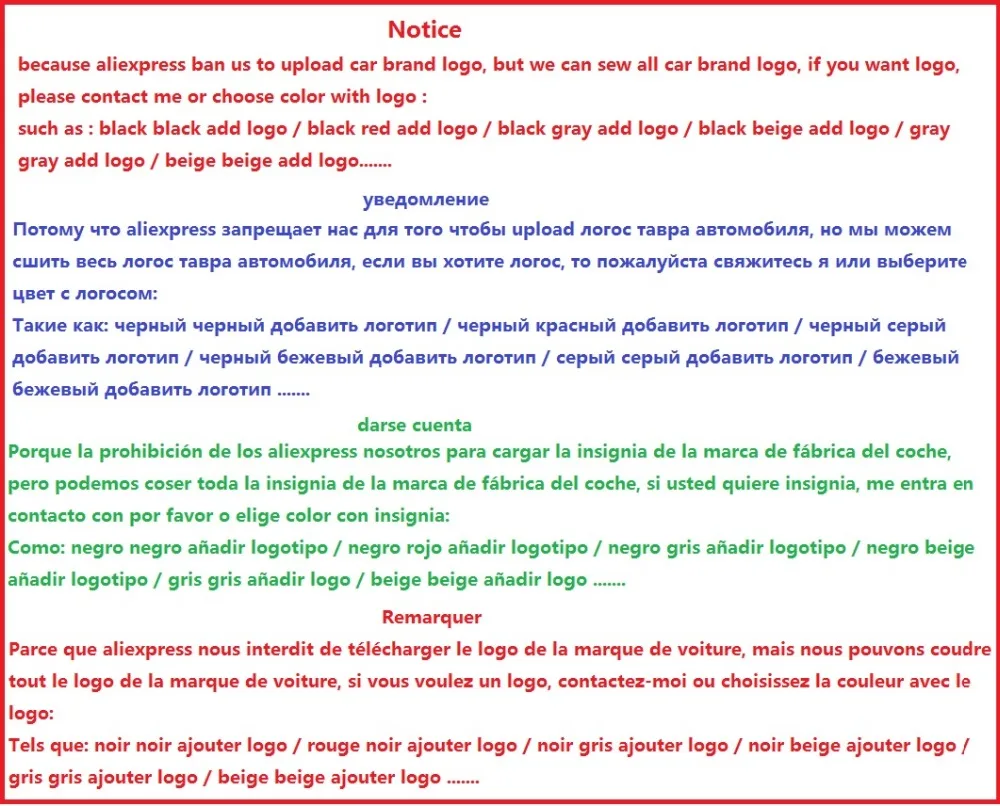 Notice

because aliexpress ban us to upload car brand logo, but we can sew all car brand logo, if you want logo, please contact me or choose color with logo :
such as : black black add logo / black red add logo / black gray add logo / black beige add logo / gray gray add logo / beige beige add logo.......

уведомление

Потому что aliexpress запрещает нас для того чтобы upload логос тавра автомобиля, но мы можем сшить весь логос тавра автомобиля, если вы хотите логос, то пожалуйста свяжитесь я или выберите цвет с логосом:
Такие как: черный черный добавить логотип / черный красный добавить логотип / черный серый добавить логотип / черный бежевый добавить логотип / серый серый добавить логотип / бежевый бежевый добавить логотип .......

darse cuenta

Porque la prohibición de los aliexpress nosotros para cargar la insignia de la marca de fábrica del coche, pero podemos coser toda la insignia de la marca de fábrica del coche, si usted quiere insignia, me entra en contacto con por favor o elige color con insignia:
Como: negro negro añadir logotipo / negro rojo añadir logotipo / negro gris añadir logotipo / negro beige añadir logotipo / gris gris añadir logo / beige beige añadir logo .......

Remarquer

Parce que aliexpress nous interdit de télécharger le logo de la marque de voiture, mais nous pouvons coudre tout le logo de la marque de voiture, si vous voulez un logo, contactez-moi ou choisissez la couleur avec le logo:
Tels que: noir noir ajouter logo / rouge noir ajouter logo / noir gris ajouter logo / noir beige ajouter logo / gris gris ajouter logo / beige beige ajouter logo .......